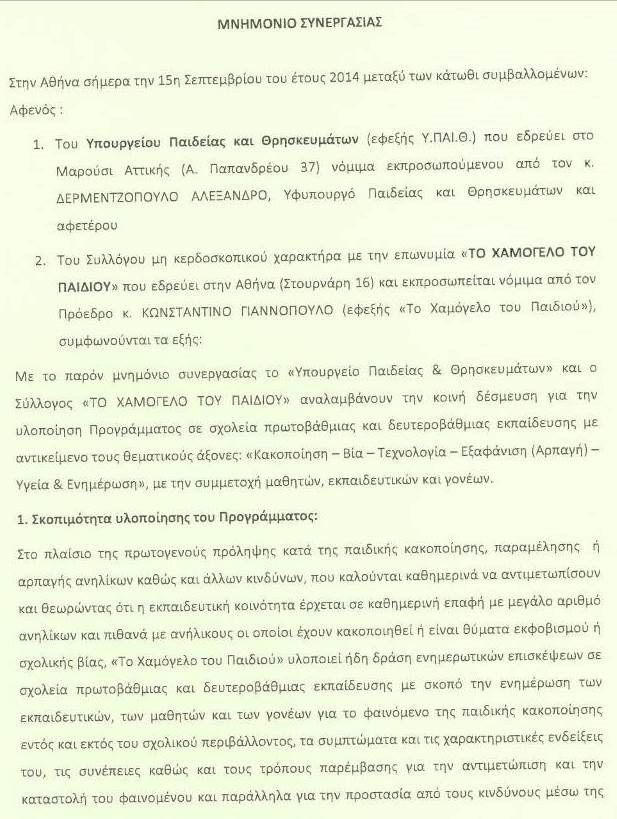 ΜΝΗΜΟΝΙΟ ΣΥΝΕΡΓΑΣΙΑΣ

Στην Αθήνα σήμερα την 15η Σεπτεμβρίου του έτους 2014 μεταξύ των κάτωθι συμβαλλομένων:

Αφενός :

1. Του **Υπουργείου Παιδείας και Θρησκευμάτων** (εφεξής Υ.ΠΑΙ.Θ.) που εδρεύει στο Μαρούσι Αττικής (Α. Παπανδρέου 37) νόμιμα εκπροσωπούμενου από τον κ. ΔΕΡΜΕΝΤΖΟΠΟΥΛΟ ΑΛΕΞΑΝΔΡΟ, Υφυπουργό Παιδείας και Θρησκευμάτων και αφετέρου

2. Του Συλλόγου μη κερδοσκοπικού χαρακτήρα με την επωνυμία «**ΤΟ ΧΑΜΟΓΕΛΟ ΤΟΥ ΠΑΙΔΙΟΥ**» που εδρεύει στην Αθήνα (Στουρνάρη 16) και εκπροσωπείται νόμιμα από τον Πρόεδρο κ. ΚΩΝΣΤΑΝΤΙΝΟ ΓΙΑΝΝΟΠΟΥΛΟ (εφεξής «Το Χαμόγελο του Παιδιού»), συμφωνούνται τα εξής:

Με το παρόν μνημόνιο συνεργασίας το «Υπουργείο Παιδείας & Θρησκευμάτων» και ο Σύλλογος «ΤΟ ΧΑΜΟΓΕΛΟ ΤΟΥ ΠΑΙΔΙΟΥ» αναλαμβάνουν την κοινή δέσμευση για την υλοποίηση Προγράμματος σε σχολεία πρωτοβάθμιας και δευτεροβάθμιας εκπαίδευσης με αντικείμενο τους θεματικούς άξονες: «Κακοποίηση – Βία – Τεχνολογία – Εξαφάνιση (Αρπαγή) – Υγεία & Ενημέρωση», με την συμμετοχή μαθητών, εκπαιδευτικών και γονέων.

**1. Σκοπιμότητα υλοποίησης του Προγράμματος:**

Στο πλαίσιο της πρωτογενούς πρόληψης κατά της παιδικής κακοποίησης, παραμέλησης ή αρπαγής ανηλίκων καθώς και άλλων κινδύνων, που καλούνται καθημερινά να αντιμετωπίσουν και θεωρώντας ότι η εκπαιδευτική κοινότητα έρχεται σε καθημερινή επαφή με μεγάλο αριθμό ανηλίκων και πιθανά με ανήλικους οι οποίοι έχουν κακοποιηθεί ή είναι θύματα εκφοβισμού ή σχολικής βίας, «Το Χαμόγελο του Παιδιού» υλοποιεί ήδη δράση ενημερωτικών επισκέψεων σε σχολεία πρωτοβάθμιας και δευτεροβάθμιας εκπαίδευσης με σκοπό την ενημέρωση των εκπαιδευτικών, των μαθητών και των γονέων για το φαινόμενο της παιδικής κακοποίησης εντός και εκτός του σχολικού περιβάλλοντος, τα συμπτώματα και τις χαρακτηριστικές ενδείξεις του, τις συνέπειες καθώς και τους τρόπους παρέμβασης για την αντιμετώπιση και την καταστολή του φαινομένου και παράλληλα για την προστασία από τους κινδύνους μέσω της